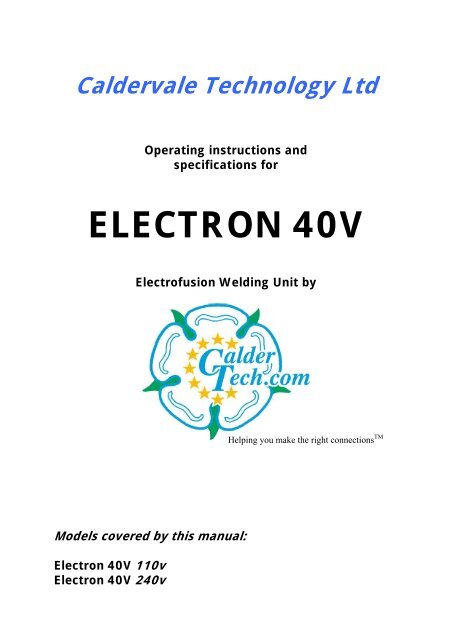 Caldervale Technology Ltd

Operating instructions and specifications for

ELECTRON 40V

Electrofusion Welding Unit by

Calder Tech.com

Helping you make the right connections™

Models covered by this manual:

Electron 40V 110v
Electron 40V 240v